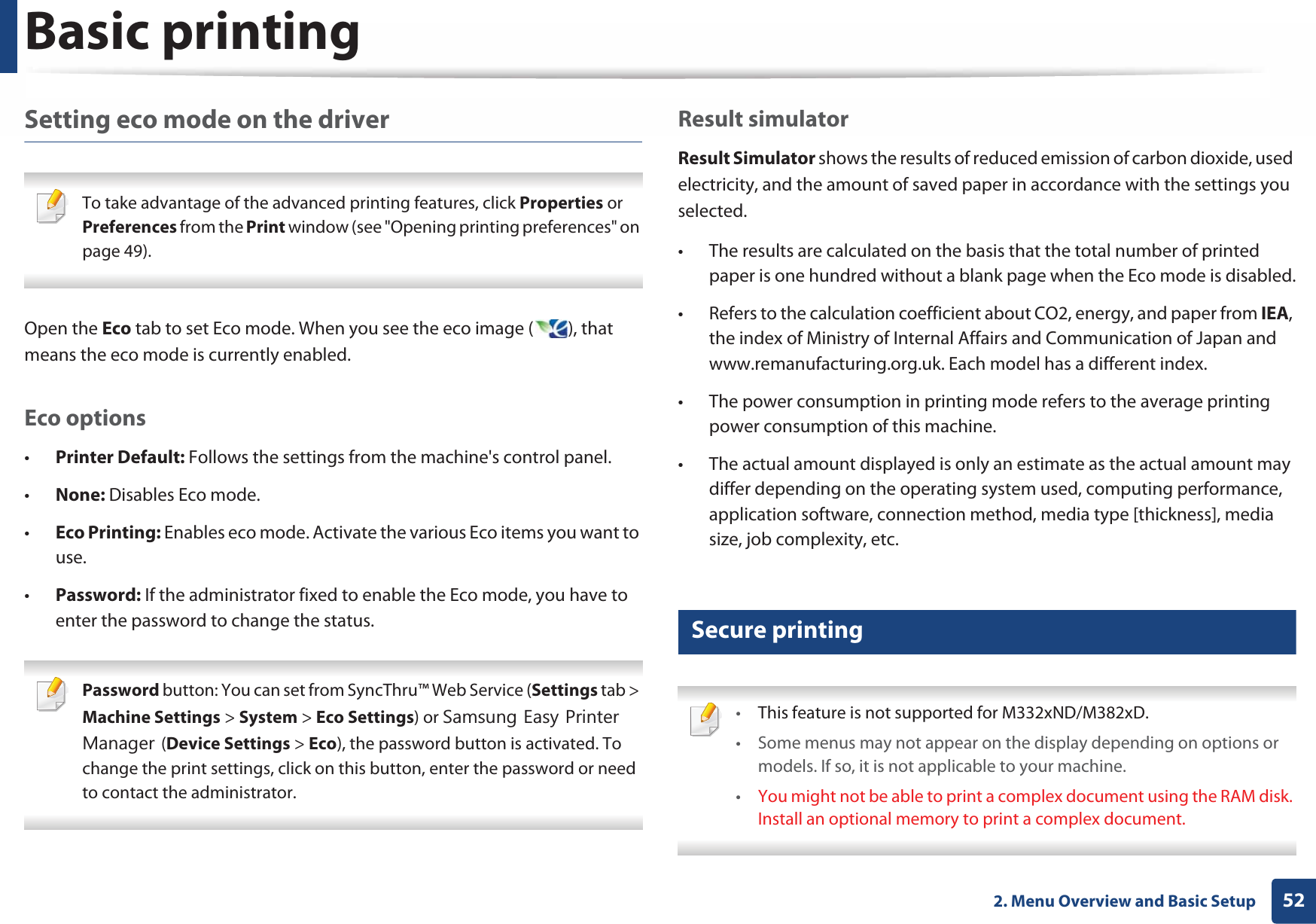 Basic printing

Setting eco mode on the driver

To take advantage of the advanced printing features, click Properties or Preferences from the Print window (see "Opening printing preferences" on page 49).

Open the Eco tab to set Eco mode. When you see the eco image ( ), that means the eco mode is currently enabled.

Eco options

• Printer Default: Follows the settings from the machine's control panel.

• None: Disables Eco mode.

• Eco Printing: Enables eco mode. Activate the various Eco items you want to use.

• Password: If the administrator fixed to enable the Eco mode, you have to enter the password to change the status.

Password button: You can set from SyncThru™ Web Service (Settings tab > Machine Settings > System > Eco Settings) or Samsung Easy Printer Manager (Device Settings > Eco), the password button is activated. To change the print settings, click on this button, enter the password or need to contact the administrator.

Result simulator

Result Simulator shows the results of reduced emission of carbon dioxide, used electricity, and the amount of saved paper in accordance with the settings you selected.

• The results are calculated on the basis that the total number of printed paper is one hundred without a blank page when the Eco mode is disabled.

• Refers to the calculation coefficient about CO2, energy, and paper from IEA, the index of Ministry of Internal Affairs and Communication of Japan and www.remanufacturing.org.uk. Each model has a different index.

• The power consumption in printing mode refers to the average printing power consumption of this machine.

• The actual amount displayed is only an estimate as the actual amount may differ depending on the operating system used, computing performance, application software, connection method, media type [thickness], media size, job complexity, etc.

Secure printing

• This feature is not supported for M332xND/M382xD.

• Some menus may not appear on the display depending on options or models. If so, it is not applicable to your machine.

• You might not be able to print a complex document using the RAM disk. Install an optional memory to print a complex document.

2. Menu Overview and Basic Setup 52